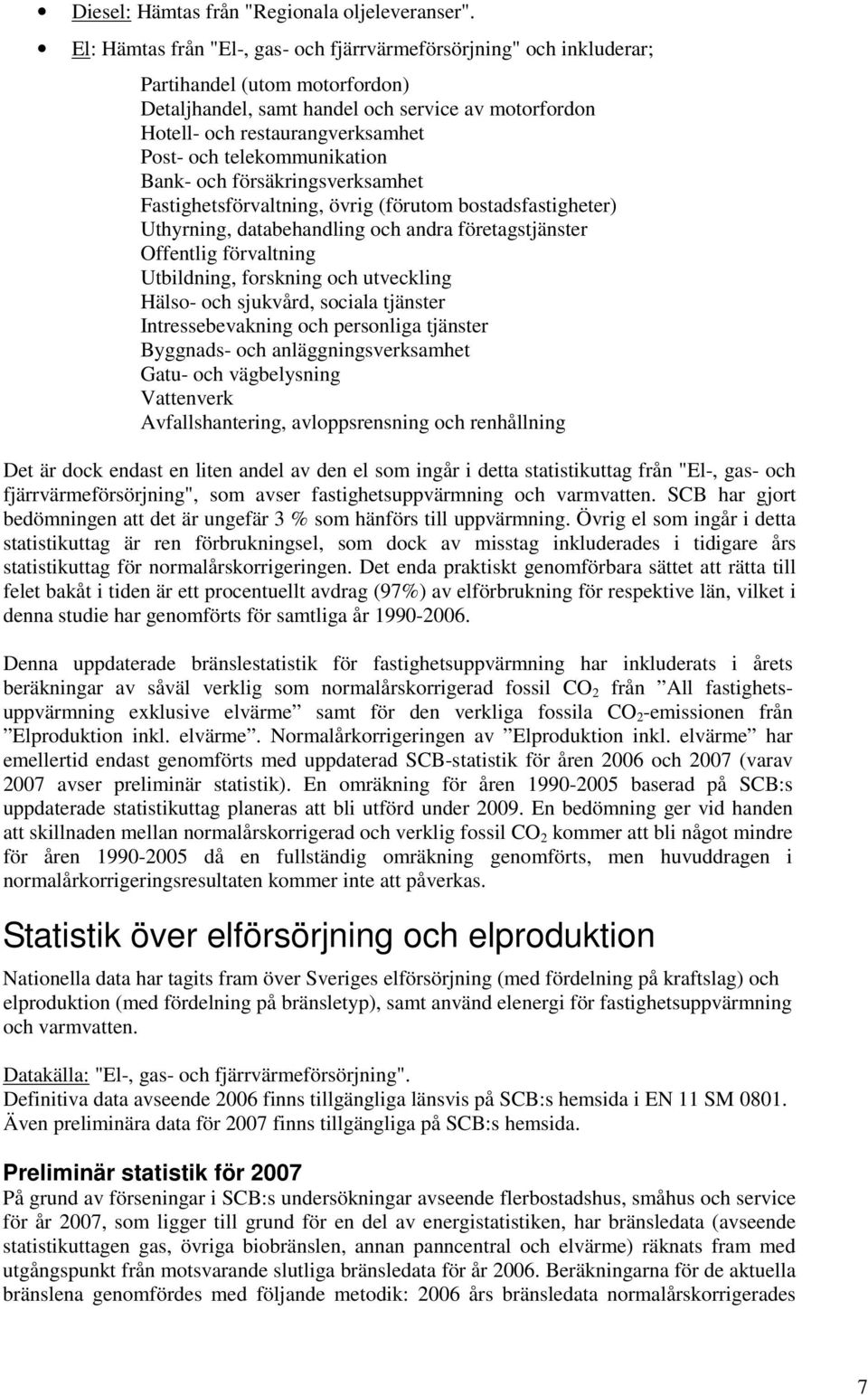 • Diesel: Hämtas från "Regionala oljeleveranser".

• El: Hämtas från "El-, gas- och fjärrvärmeförsörjning" och inkluderar;

Partihandel (utom motorfordon)
Detaljhandel, samt handel och service av motorfordon
Hotell- och restaurangverksamhet
Post- och telekommunikation
Bank- och försäkringsverksamhet
Fastighetsförvaltning, övrig (förutom bostadsfastigheter)
Uthyrning, databehandling och andra företagstjänster
Offentlig förvaltning
Utbildning, forskning och utveckling
Hälso- och sjukvård, sociala tjänster
Intressebevakning och personliga tjänster
Byggnads- och anläggningsverksamhet
Gatu- och vägbelysning
Vattenverk
Avfallshantering, avloppsrensning och renhållning

Det är dock endast en liten andel av den el som ingår i detta statistikuttag från "El-, gas- och fjärrvärmeförsörjning", som avser fastighetsuppvärmning och varmvatten. SCB har gjort bedömningen att det är ungefär 3 % som hänförs till uppvärmning. Övrig el som ingår i detta statistikuttag är ren förbrukningsel, som dock av misstag inkluderades i tidigare års statistikuttag för normalårskorrigeringen. Det enda praktiskt genomförbara sättet att rätta till felet bakåt i tiden är ett procentuellt avdrag (97%) av elförbrukning för respektive län, vilket i denna studie har genomförts för samtliga år 1990-2006.

Denna uppdaterade bränslestatistik för fastighetsuppvärmning har inkluderats i årets beräkningar av såväl verklig som normalårskorrigerad fossil $CO_2$ från ”All fastighetsuppvärmning exklusive elvärme” samt för den verkliga fossila $CO_2$-emissionen från ”Elproduktion inkl. elvärme”. Normalårkorrigeringen av ”Elproduktion inkl. elvärme” har emellertid endast genomförts med uppdaterad SCB-statistik för åren 2006 och 2007 (varav 2007 avser preliminär statistik). En omräkning för åren 1990-2005 baserad på SCB:s uppdaterade statistikuttag planeras att bli utförd under 2009. En bedömning ger vid handen att skillnaden mellan normalårskorrigerad och verklig fossil $CO_2$ kommer att bli något mindre för åren 1990-2005 då en fullständig omräkning genomförts, men huvuddragen i normalårkorrigeringsresultaten kommer inte att påverkas.

Statistik över elförsörjning och elproduktion

Nationella data har tagits fram över Sveriges elförsörjning (med fördelning på kraftslag) och elproduktion (med fördelning på bränsletyp), samt använd elenergi för fastighetsuppvärmning och varmvatten.

Datakälla: "El-, gas- och fjärrvärmeförsörjning".
Definitiva data avseende 2006 finns tillgängliga länsvis på SCB:s hemsida i EN 11 SM 0801.
Även preliminära data för 2007 finns tillgängliga på SCB:s hemsida.

Preliminär statistik för 2007
På grund av förseningar i SCB:s undersökningar avseende flerbostadshus, småhus och service för år 2007, som ligger till grund för en del av energistatistiken, har bränsledata (avseende statistikuttagen gas, övriga biobränslen, annan panncentral och elvärme) räknats fram med utgångspunkt från motsvarande slutliga bränsledata för år 2006. Beräkningarna för de aktuella bränslena genomfördes med följande metodik: 2006 års bränsledata normalårskorrigerades

7